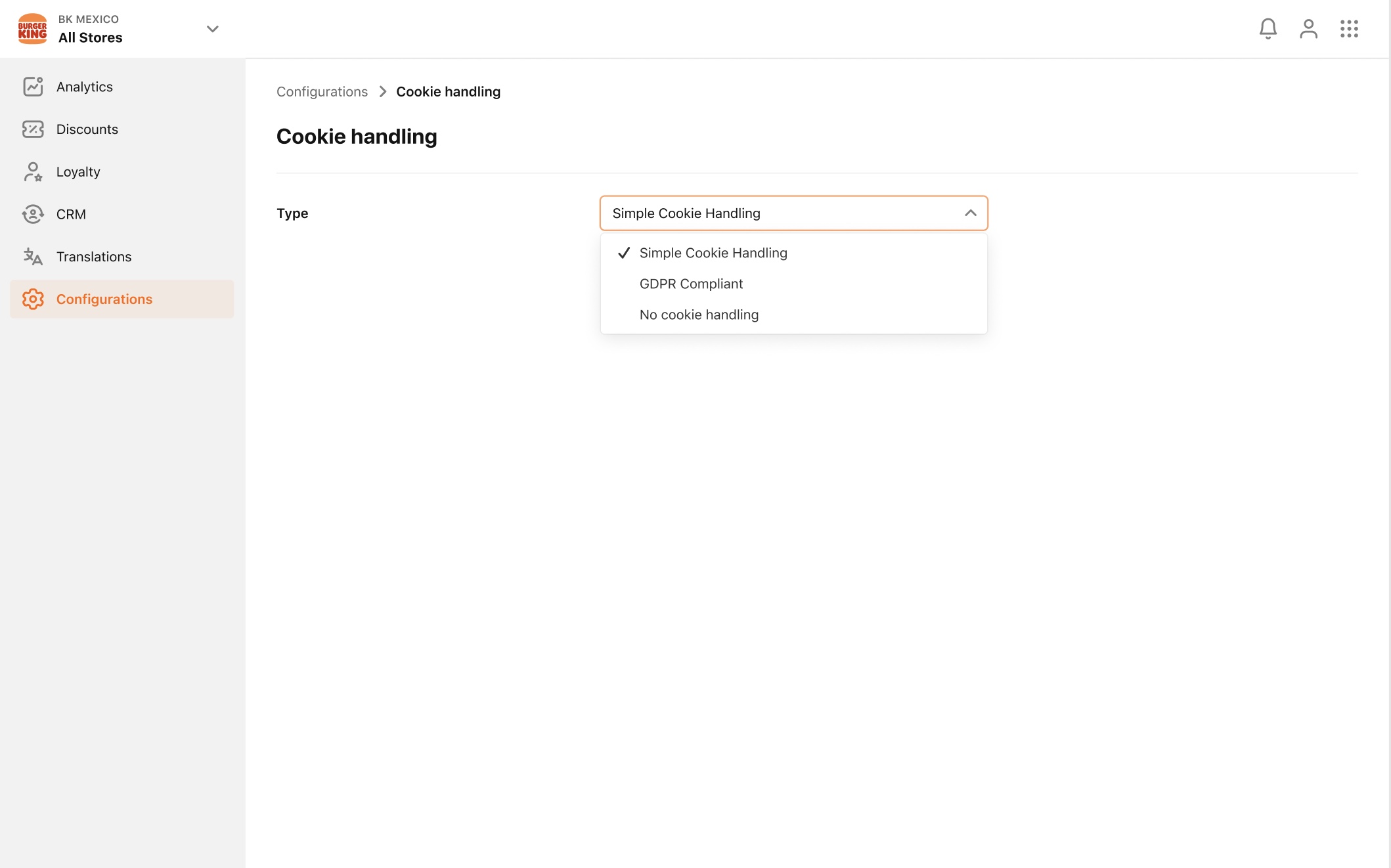 BURGER KING
BK MEXICO
All Stores

Analytics
Discounts
Loyalty
CRM
Translations
Configurations

Configurations > Cookie handling

Cookie handling

Type
Simple Cookie Handling

✓ Simple Cookie Handling
GDPR Compliant
No cookie handling